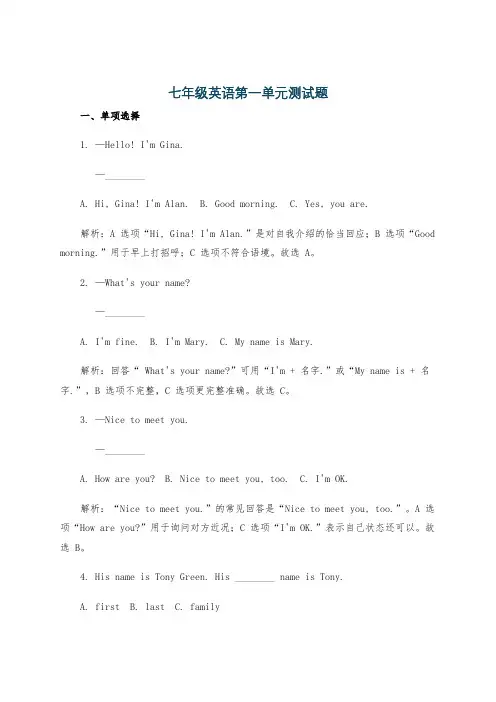 七年级英语第一单元测试题

一、单项选择

1. —Hello! I'm Gina.

—________

A. Hi, Gina! I'm Alan.  B. Good morning.  C. Yes, you are.

解析：A 选项“Hi, Gina! I'm Alan.”是对自我介绍的恰当回应；B 选项“Good morning.”用于早上打招呼；C 选项不符合语境。故选 A。

2. —What's your name?

—________

A. I'm fine.  B. I'm Mary.  C. My name is Mary.

解析：回答“ What's your name?”可用“I'm + 名字.”或“My name is + 名字.”，B 选项不完整，C 选项更完整准确。故选 C。

3. —Nice to meet you.

—________

A. How are you?  B. Nice to meet you, too.  C. I'm OK.

解析：“Nice to meet you.”的常见回答是“Nice to meet you, too.”。A 选项“How are you?”用于询问对方近况；C 选项“I'm OK.”表示自己状态还可以。故选 B。

4. His name is Tony Green. His ________ name is Tony.

A. first  B. last  C. family